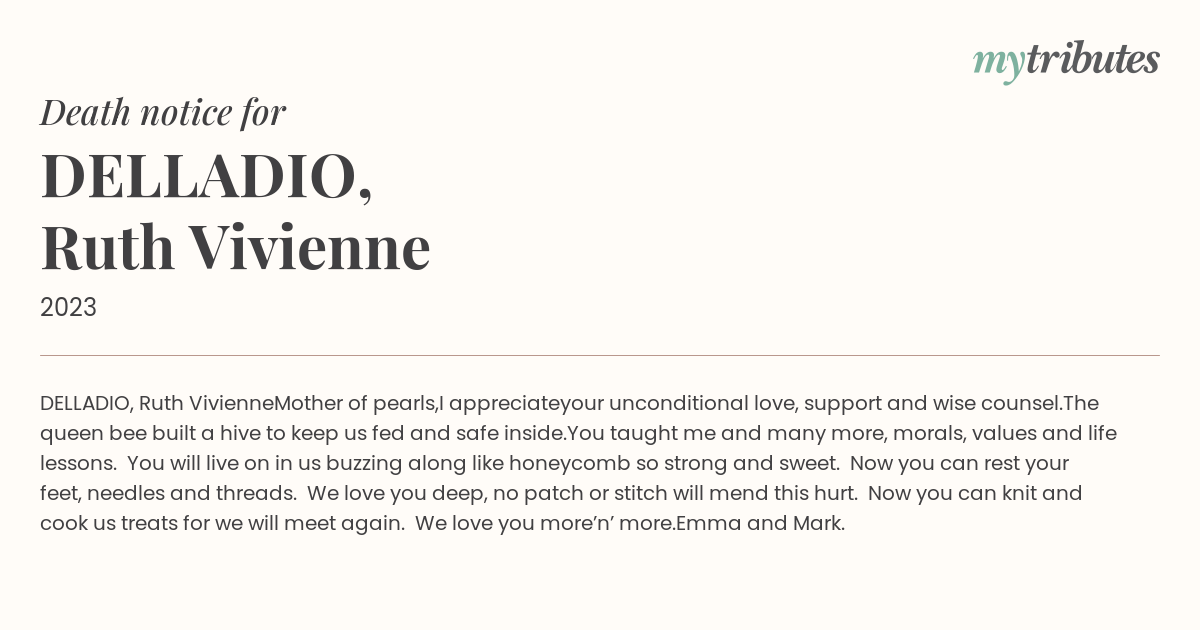 mytributes

Death notice for

DELLADIO,
Ruth Vivienne

2023

DELLADIO, Ruth VivienneMother of pearls,I appreciateyour unconditional love, support and wise counsel.The queen bee built a hive to keep us fed and safe inside.You taught me and many more, morals, values and life lessons. You will live on in us buzzing along like honeycomb so strong and sweet. Now you can rest your feet, needles and threads. We love you deep, no patch or stitch will mend this hurt. Now you can knit and cook us treats for we will meet again. We love you more'n' more.Emma and Mark.